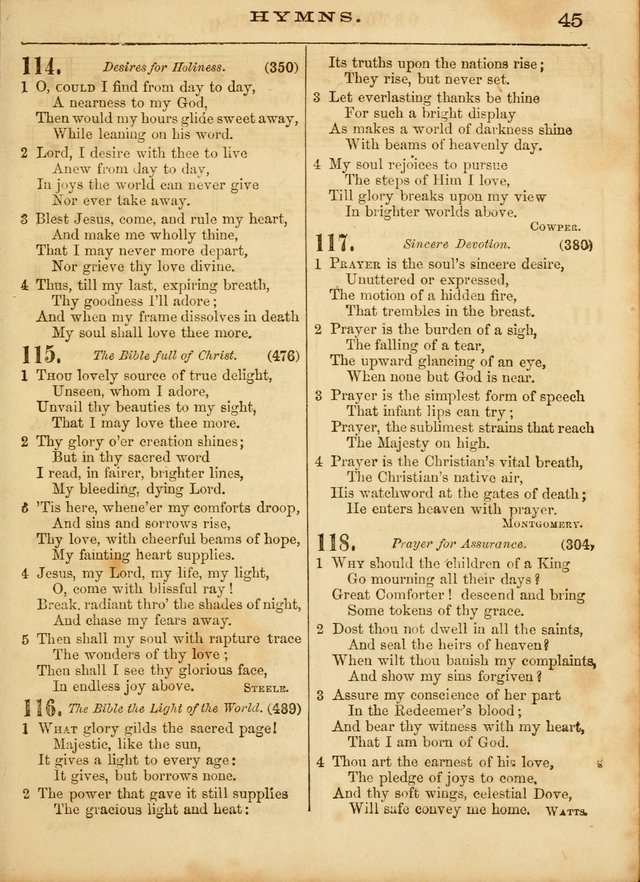 HYMNS. 45

114. Desires for Holiness. (350)

1 O, COULD I find from day to day,
A nearness to my God,
Then would my hours glide sweet away,
While leaning on his word.

2 Lord, I desire with thee to live
Anew from day to day,
In joys the world can never give
Nor ever take away.

3 Blest Jesus, come, and rule my heart,
And make me wholly thine,
That I may never more depart,
Nor grieve thy love divine.

4 Thus, till my last, expiring breath,
Thy goodness I'll adore;
And when my frame dissolves in death
My soul shall love thee more.

115. The Bible full of Christ. (476)

1 THOU lovely source of true delight,
Unseen, whom I adore,
Unvail thy beauties to my sight,
That I may love thee more.

2 Thy glory o'er creation shines;
But in thy sacred word
I read, in fairer, brighter lines,
My bleeding, dying Lord.

3 'Tis here, whene'er my comforts droop,
And sins and sorrows rise,
Thy love, with cheerful beams of hope,
My fainting heart supplies.

4 Jesus, my Lord, my life, my light,
O, come with blissful ray!
Break, radiant thro' the shades of night,
And chase my fears away.

5 Then shall my soul with rapture trace
The wonders of thy love;
Then shall I see thy glorious face,
In endless joy above. STEELE.

116. The Bible the Light of the World. (489)

1 WHAT glory gilds the sacred page!
Majestic, like the sun,
It gives a light to every age:
It gives, but borrows none.

2 The power that gave it still supplies
The gracious light and heat:
Its truths upon the nations rise;
They rise, but never set.

3 Let everlasting thanks be thine
For such a bright display
As makes a world of darkness shine
With beams of heavenly day.

4 My soul rejoices to pursue
The steps of Him I love,
Till glory breaks upon my view
In brighter worlds above.
COWPER.

117. Sincere Devotion. (380)

1 PRAYER is the soul's sincere desire,
Unuttered or expressed,
The motion of a hidden fire,
That trembles in the breast.

2 Prayer is the burden of a sigh,
The falling of a tear,
The upward glancing of an eye,
When none but God is near.

3 Prayer is the simplest form of speech
That infant lips can try;
Prayer, the sublimest strains that reach
The Majesty on high.

4 Prayer is the Christian's vital breath,
The Christian's native air,
His watchword at the gates of death;
He enters heaven with prayer.
MONTGOMERY.

118. Prayer for Assurance. (304)

1 WHY should the children of a King
Go mourning all their days?
Great Comforter! descend and bring
Some tokens of thy grace.

2 Dost thou not dwell in all the saints,
And seal the heirs of heaven?
When wilt thou banish my complaints,
And show my sins forgiven?

3 Assure my conscience of her part
In the Redeemer's blood;
And bear thy witness with my heart,
That I am born of God.

4 Thou art the earnest of his love,
The pledge of joys to come,
And thy soft wings, celestial Dove,
Will safe convey me home. WATTS.